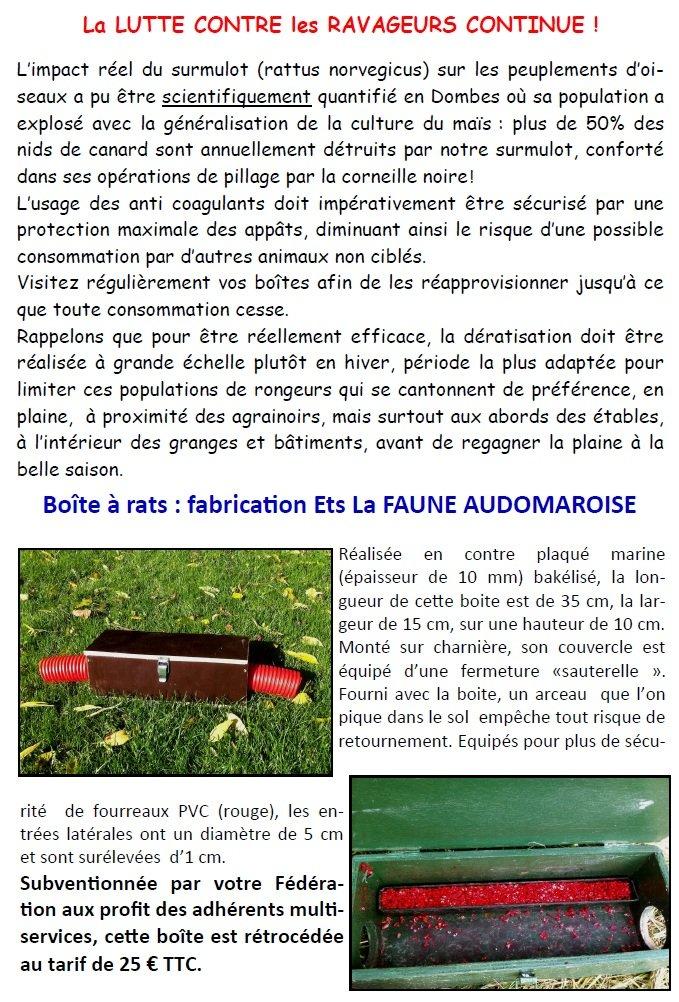 La LUTTE CONTRE les RAVAGEURS CONTINUE !

L'impact réel du surmulot (rattus norvegicus) sur les peuplements d'oiseaux a pu être scientifiquement quantifié en Dombes où sa population a explosé avec la généralisation de la culture du maïs : plus de 50% des nids de canard sont annuellement détruits par notre surmulot, conforté dans ses opérations de pillage par la corneille noire!
L'usage des anti coagulants doit impérativement être sécurisé par une protection maximale des appâts, diminuant ainsi le risque d'une possible consommation par d'autres animaux non ciblés.
Visitez régulièrement vos boîtes afin de les réapprovisionner jusqu'à ce que toute consommation cesse.
Rappelons que pour être réellement efficace, la dératisation doit être réalisée à grande échelle plutôt en hiver, période la plus adaptée pour limiter ces populations de rongeurs qui se cantonnent de préférence, en plaine, à proximité des agrainoirs, mais surtout aux abords des étables, à l'intérieur des granges et bâtiments, avant de regagner la plaine à la belle saison.

Boîte à rats : fabrication Ets La FAUNE AUDOMAROISE

Réalisée en contre plaqué marine (épaisseur de 10 mm) bakélisé, la longueur de cette boite est de 35 cm, la largeur de 15 cm, sur une hauteur de 10 cm. Monté sur charnière, son couvercle est équipé d'une fermeture «sauterelle ». Fourni avec la boite, un arceau que l'on pique dans le sol empêche tout risque de retournement. Equipés pour plus de sécurité de fourreaux PVC (rouge), les entrées latérales ont un diamètre de 5 cm et sont surélevées d'1 cm.

Subventionnée par votre Fédération aux profit des adhérents multiservices, cette boîte est rétrocédée au tarif de 25 € TTC.